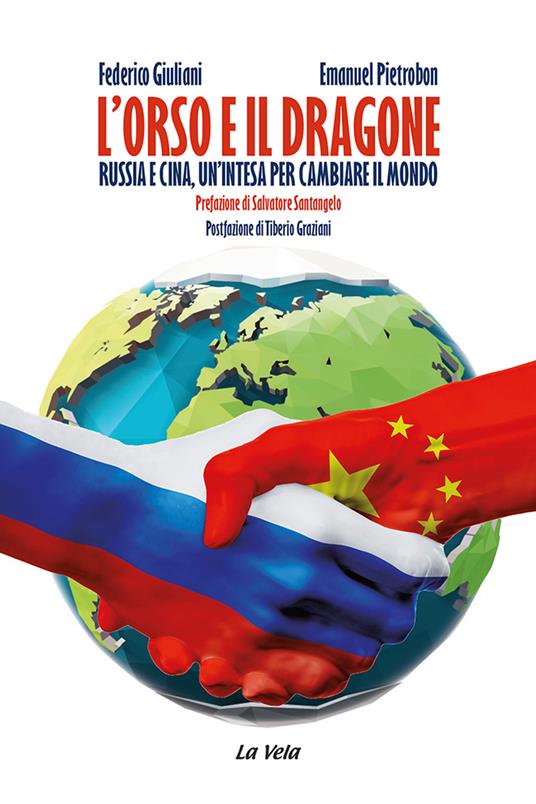 Federico Giuliani

Emanuel Pietrobon

L'ORSO E IL DRAGONE

RUSSIA E CINA, UN'INTESA PER CAMBIARE IL MONDO

Prefazione di Salvatore Santangelo

Postfazione di Tiberio Graziani

La Vela